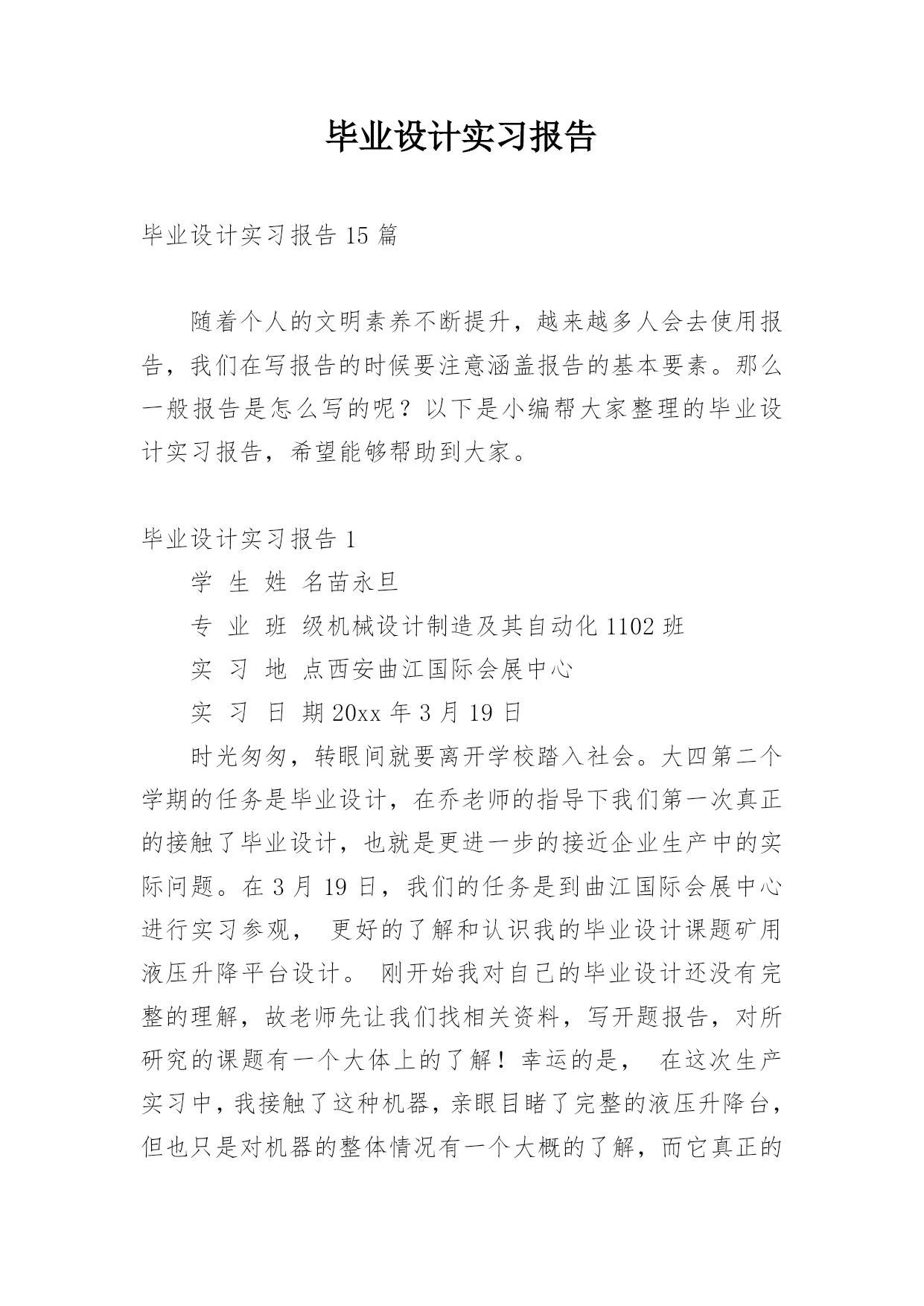 毕业设计实习报告

毕业设计实习报告 15 篇

随着个人的文明素养不断提升，越来越多人会去使用报告，我们在写报告的时候要注意涵盖报告的基本要素。那么一般报告是怎么写的呢？以下是小编帮大家整理的毕业设计实习报告，希望能够帮助到大家。

毕业设计实习报告 1

学 生 姓 名苗永旦

专 业 班 级机械设计制造及其自动化 1102 班

实 习 地 点西安曲江国际会展中心

实 习 日 期 20xx 年 3 月 19 日

时光匆匆，转眼间就要离开学校踏入社会。大四第二个学期的任务是毕业设计，在乔老师的指导下我们第一次真正的接触了毕业设计，也就是更进一步的接近企业生产中的实际问题。在 3 月 19 日，我们的任务是到曲江国际会展中心进行实习参观， 更好的了解和认识我的毕业设计课题矿用液压升降平台设计。 刚开始我对自己的毕业设计还没有完整的理解，故老师先让我们找相关资料，写开题报告，对所研究的课题有一个大体上的了解！幸运的是， 在这次生产实习中，我接触了这种机器，亲眼目睹了完整的液压升降台，但也只是对机器的整体情况有一个大概的了解，而它真正的